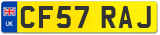 UK
CF57 RAJ